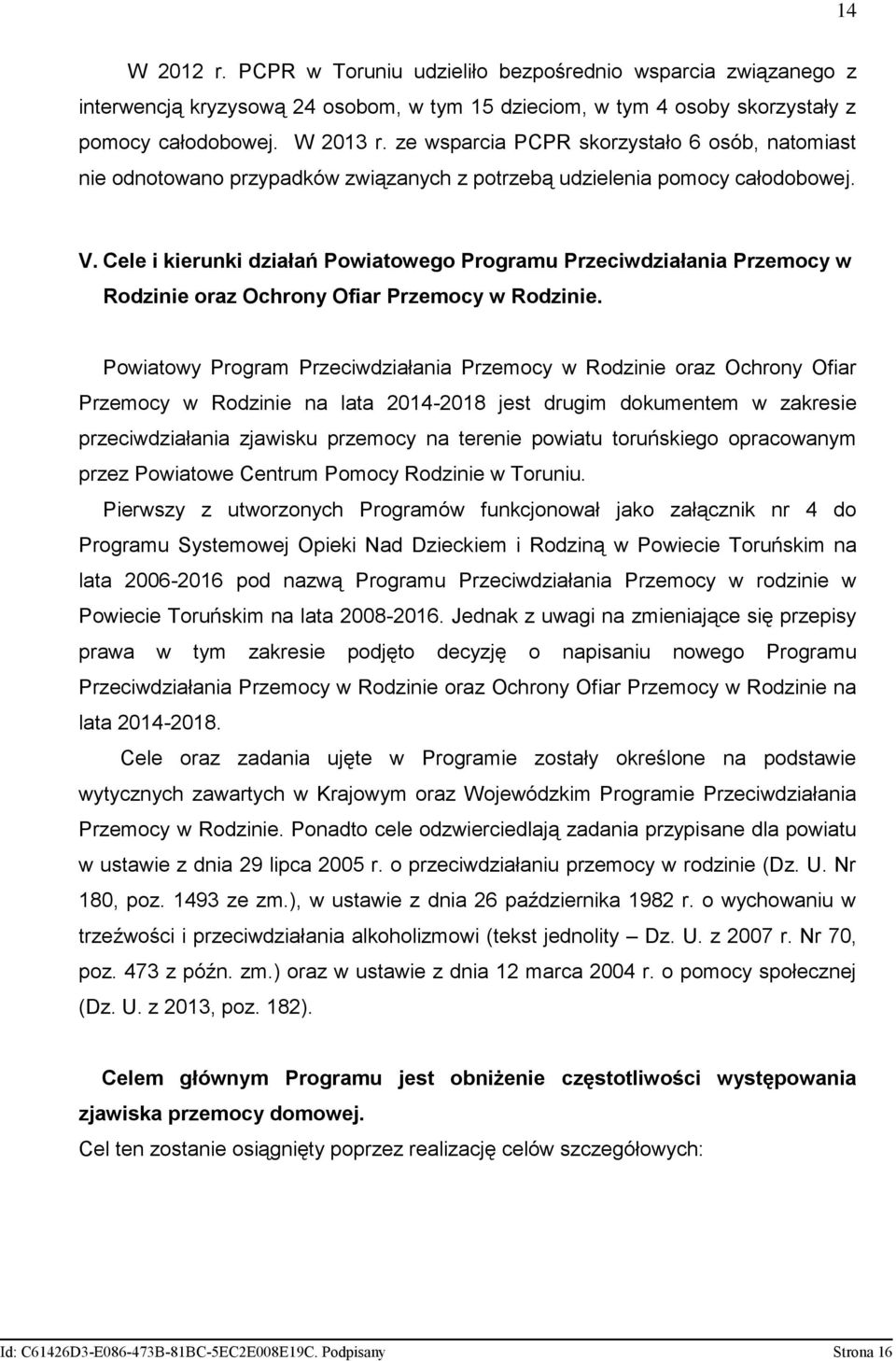 14

W 2012 r. PCPR w Toruniu udzieliło bezpośrednio wsparcia związanego z interwencją kryzysową 24 osobom, w tym 15 dzieciom, w tym 4 osoby skorzystały z pomocy całodobowej. W 2013 r. ze wsparcia PCPR skorzystało 6 osób, natomiast nie odnotowano przypadków związanych z potrzebą udzielenia pomocy całodobowej.

V. Cele i kierunki działań Powiatowego Programu Przeciwdziałania Przemocy w Rodzinie oraz Ochrony Ofiar Przemocy w Rodzinie.

Powiatowy Program Przeciwdziałania Przemocy w Rodzinie oraz Ochrony Ofiar Przemocy w Rodzinie na lata 2014-2018 jest drugim dokumentem w zakresie przeciwdziałania zjawisku przemocy na terenie powiatu toruńskiego opracowanym przez Powiatowe Centrum Pomocy Rodzinie w Toruniu.

Pierwszy z utworzonych Programów funkcjonował jako załącznik nr 4 do Programu Systemowej Opieki Nad Dzieckiem i Rodziną w Powiecie Toruńskim na lata 2006-2016 pod nazwą Programu Przeciwdziałania Przemocy w rodzinie w Powiecie Toruńskim na lata 2008-2016. Jednak z uwagi na zmieniające się przepisy prawa w tym zakresie podjęto decyzję o napisaniu nowego Programu Przeciwdziałania Przemocy w Rodzinie oraz Ochrony Ofiar Przemocy w Rodzinie na lata 2014-2018.

Cele oraz zadania ujęte w Programie zostały określone na podstawie wytycznych zawartych w Krajowym oraz Wojewódzkim Programie Przeciwdziałania Przemocy w Rodzinie. Ponadto cele odzwierciedlają zadania przypisane dla powiatu w ustawie z dnia 29 lipca 2005 r. o przeciwdziałaniu przemocy w rodzinie (Dz. U. Nr 180, poz. 1493 ze zm.), w ustawie z dnia 26 października 1982 r. o wychowaniu w trzeźwości i przeciwdziałania alkoholizmowi (tekst jednolity – Dz. U. z 2007 r. Nr 70, poz. 473 z późn. zm.) oraz w ustawie z dnia 12 marca 2004 r. o pomocy społecznej (Dz. U. z 2013, poz. 182).

Celem głównym Programu jest obniżenie częstotliwości występowania zjawiska przemocy domowej.

Cel ten zostanie osiągnięty poprzez realizację celów szczegółowych:

Id: C61426D3-E086-473B-81BC-5EC2E008E19C. Podpisany Strona 16